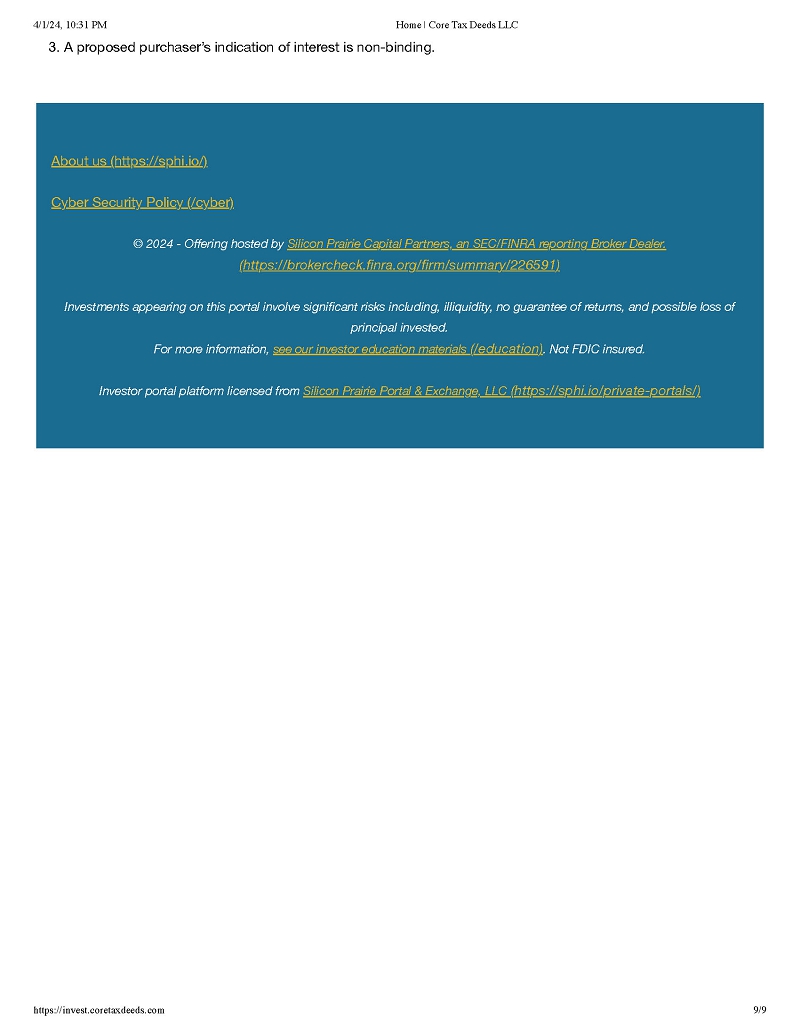 4/1/24, 10:31 PM Home | Core Tax Deeds LLC

3. A proposed purchaser's indication of interest is non-binding.

About us (https://sphi.io/)

Cyber Security Policy (/cyber)

© 2024 - Offering hosted by Silicon Prairie Capital Partners, an SEC/FINRA reporting Broker Dealer. (https://brokercheck.finra.org/firm/summary/226591)

Investments appearing on this portal involve significant risks including, illiquidity, no guarantee of returns, and possible loss of principal invested.
For more information, see our investor education materials (/education). Not FDIC insured.

Investor portal platform licensed from Silicon Prairie Portal & Exchange, LLC (https://sphi.io/private-portals/)

https://invest.coretaxdeeds.com 9/9